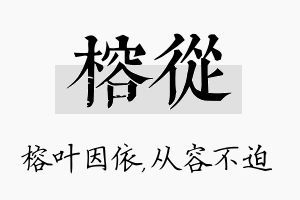 榕從

榕叶因依,从容不迫